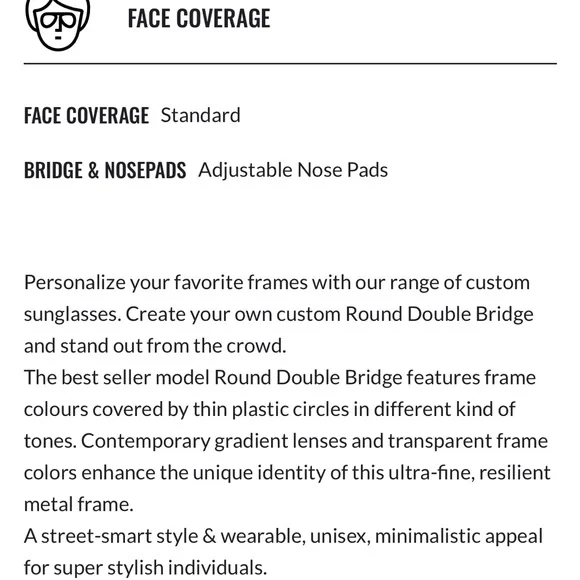 FACE COVERAGE

FACE COVERAGE Standard

BRIDGE & NOSEPADS Adjustable Nose Pads

Personalize your favorite frames with our range of custom sunglasses. Create your own custom Round Double Bridge and stand out from the crowd.
The best seller model Round Double Bridge features frame colours covered by thin plastic circles in different kind of tones. Contemporary gradient lenses and transparent frame colors enhance the unique identity of this ultra-fine, resilient metal frame.
A street-smart style & wearable, unisex, minimalistic appeal for super stylish individuals.